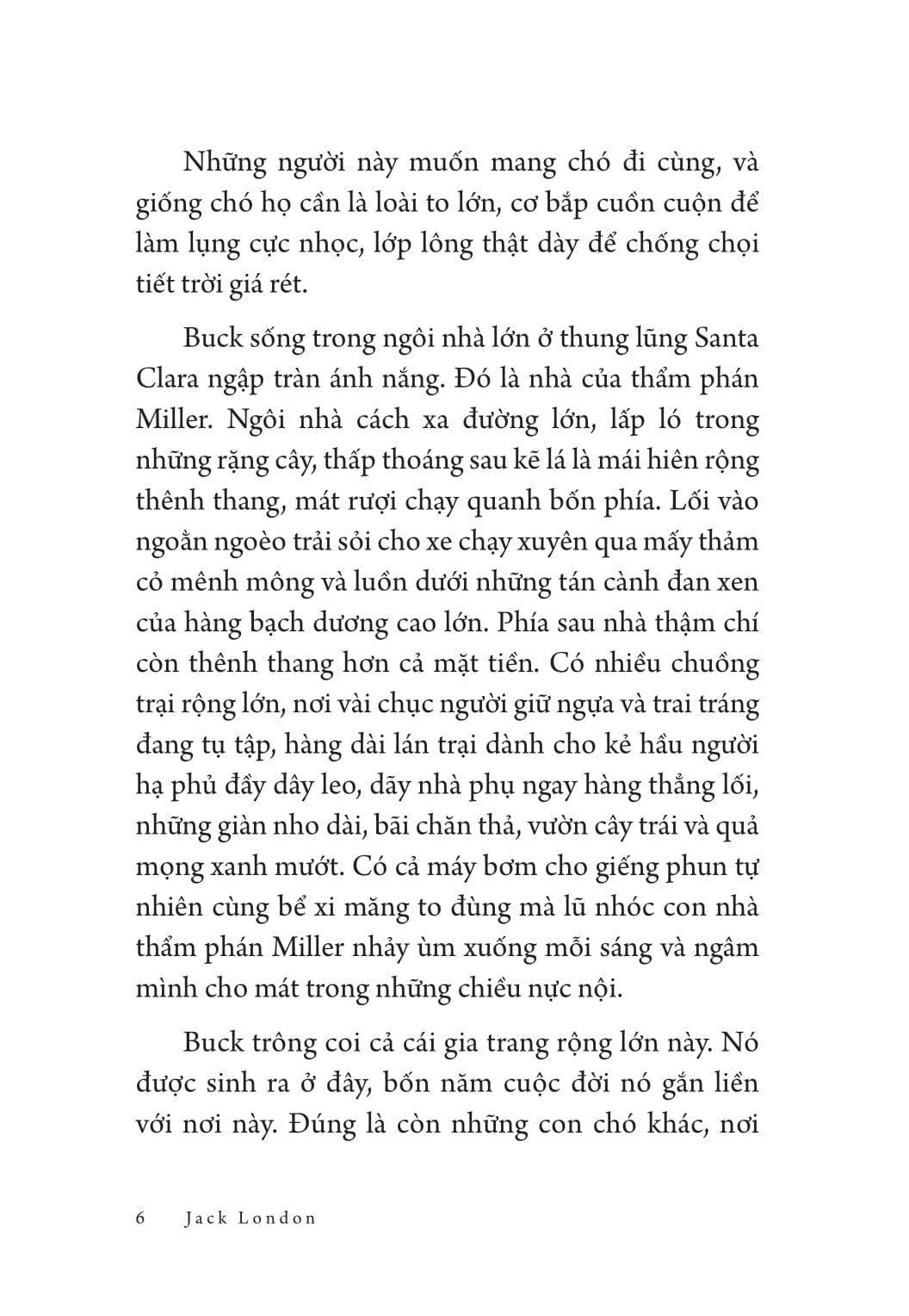 Những người này muốn mang chó đi cùng, và giống chó họ cần là loài to lớn, cơ bắp cuồn cuộn để làm lụng cực nhọc, lớp lông thật dày để chống chọi tiết trời giá rét.

Buck sống trong ngôi nhà lớn ở thung lũng Santa Clara ngập tràn ánh nắng. Đó là nhà của thẩm phán Miller. Ngôi nhà cách xa đường lớn, lấp ló trong những rặng cây, thấp thoáng sau kẽ lá là mái hiên rộng thênh thang, mát rượi chạy quanh bốn phía. Lối vào ngoằn ngoèo trải sỏi cho xe chạy xuyên qua mấy thảm cỏ mênh mông và luồn dưới những tán cành đan xen của hàng bạch dương cao lớn. Phía sau nhà thậm chí còn thênh thang hơn cả mặt tiền. Có nhiều chuồng trại rộng lớn, nơi vài chục người giữ ngựa và trai tráng đang tụ tập, hàng dài lán trại dành cho kẻ hầu người hạ phủ đầy dây leo, dãy nhà phụ ngay hàng thẳng lối, những giàn nho dài, bãi chăn thả, vườn cây trái và quả mọng xanh mướt. Có cả máy bơm cho giếng phun tự nhiên cùng bể xi măng to đùng mà lũ nhóc con nhà thẩm phán Miller nhảy ùm xuống mỗi sáng và ngâm mình cho mát trong những chiều nực nội.

Buck trông coi cả cái gia trang rộng lớn này. Nó được sinh ra ở đây, bốn năm cuộc đời nó gắn liền với nơi này. Đúng là còn những con chó khác, nơi

6 Jack London